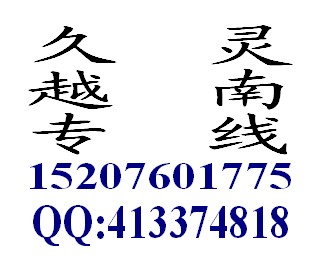 久越专

灵南线

15207601775

QQ:413374818